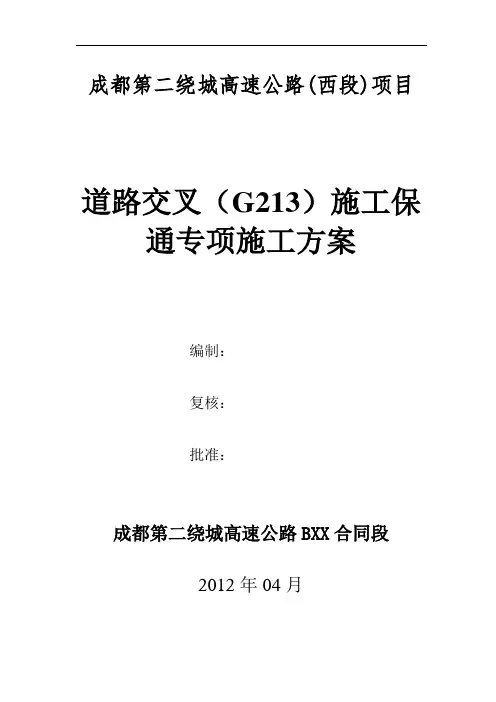 成都第二绕城高速公路(西段)项目

道路交叉（G213）施工保通专项施工方案

编制：

复核：

批准：

成都第二绕城高速公路BXX合同段

2012年04月